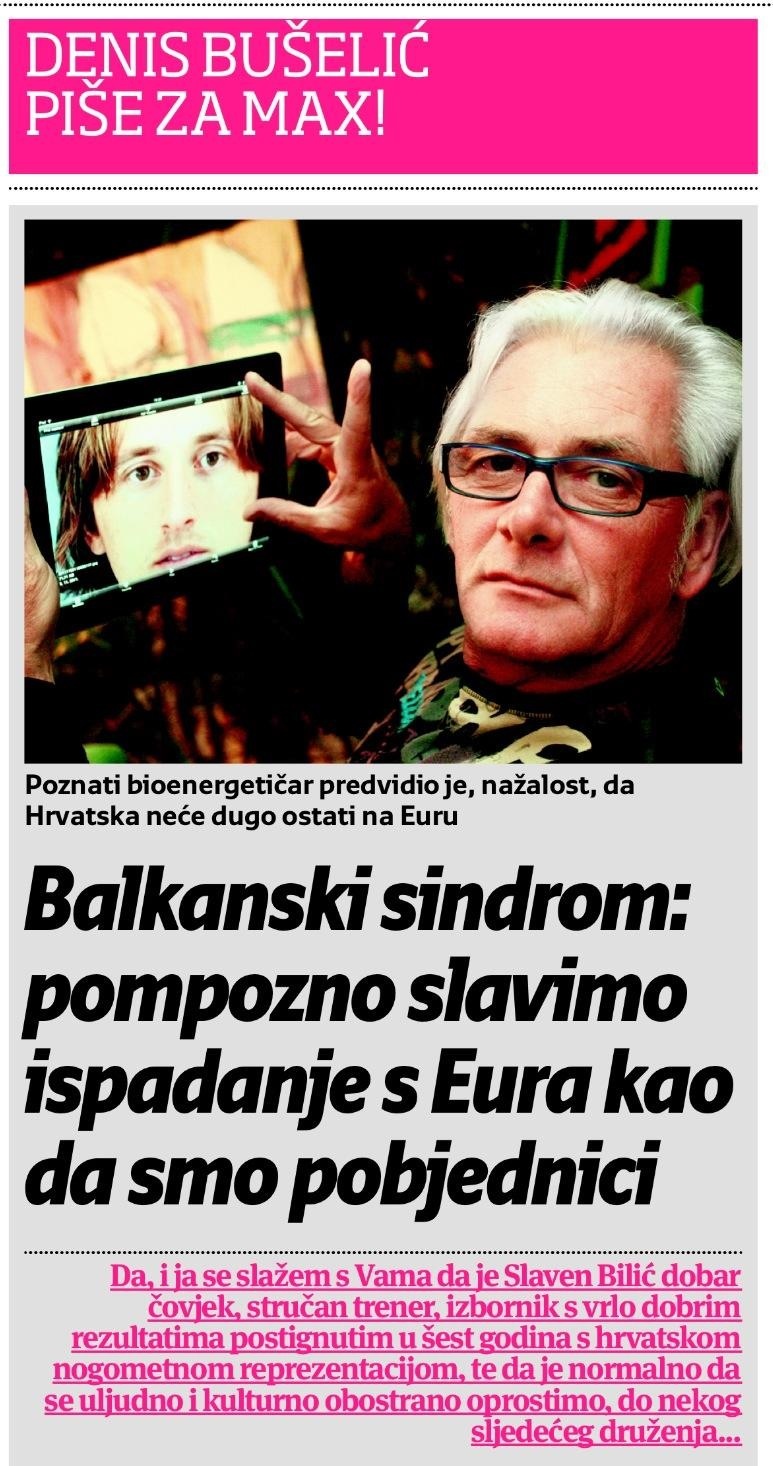 DENIS BUŠELIĆ
PIŠE ZA MAX!

Poznati bioenergetičar predvidio je, nažalost, da Hrvatska neće dugo ostati na Euru

Balkanski sindrom: pompozno slavimo ispadanje s Eura kao da smo pobjednici

Da, i ja se slažem s Vama da je Slaven Bilić dobar čovjek, stručan trener, izbornik s vrlo dobrim rezultatima postignutim u šest godina s hrvatskom nogometnom reprezentacijom, te da je normalno da se uljudno i kulturno obostrano oprostimo, do nekog sljedećeg druženja...